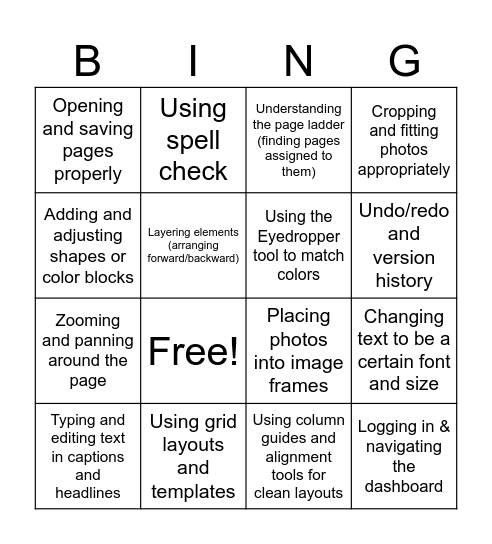 | B | I | N | G |
|---|---|---|---|
| Opening and saving pages properly | Using spell check | Understanding the page ladder (finding pages assigned to them) | Cropping and fitting photos appropriately |
| Adding and adjusting shapes or color blocks | Layering elements (arranging forward/backward) | Using the Eyedropper tool to match colors | Undo/redo and version history |
| Zooming and panning around the page | Free! | Placing photos into image frames | Changing text to be a certain font and size |
| Typing and editing text in captions and headlines | Using grid layouts and templates | Using column guides and alignment tools for clean layouts | Logging in & navigating the dashboard |